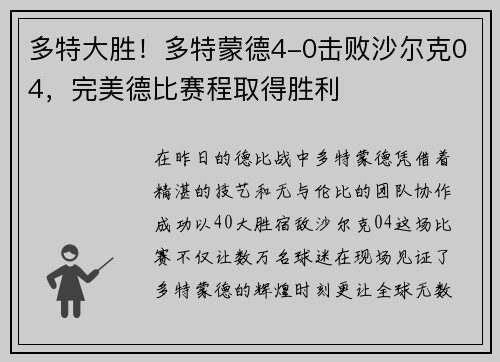 多特大胜！多特蒙德4-0击败沙尔克04，完美德比赛程取得胜利

在昨日的德比战中多特蒙德凭借着精湛的技艺和无与伦比的团队协作成功以40大胜宿敌沙尔克04这场比赛不仅让数万名球迷在现场见证了多特蒙德的辉煌时刻更让全球无数